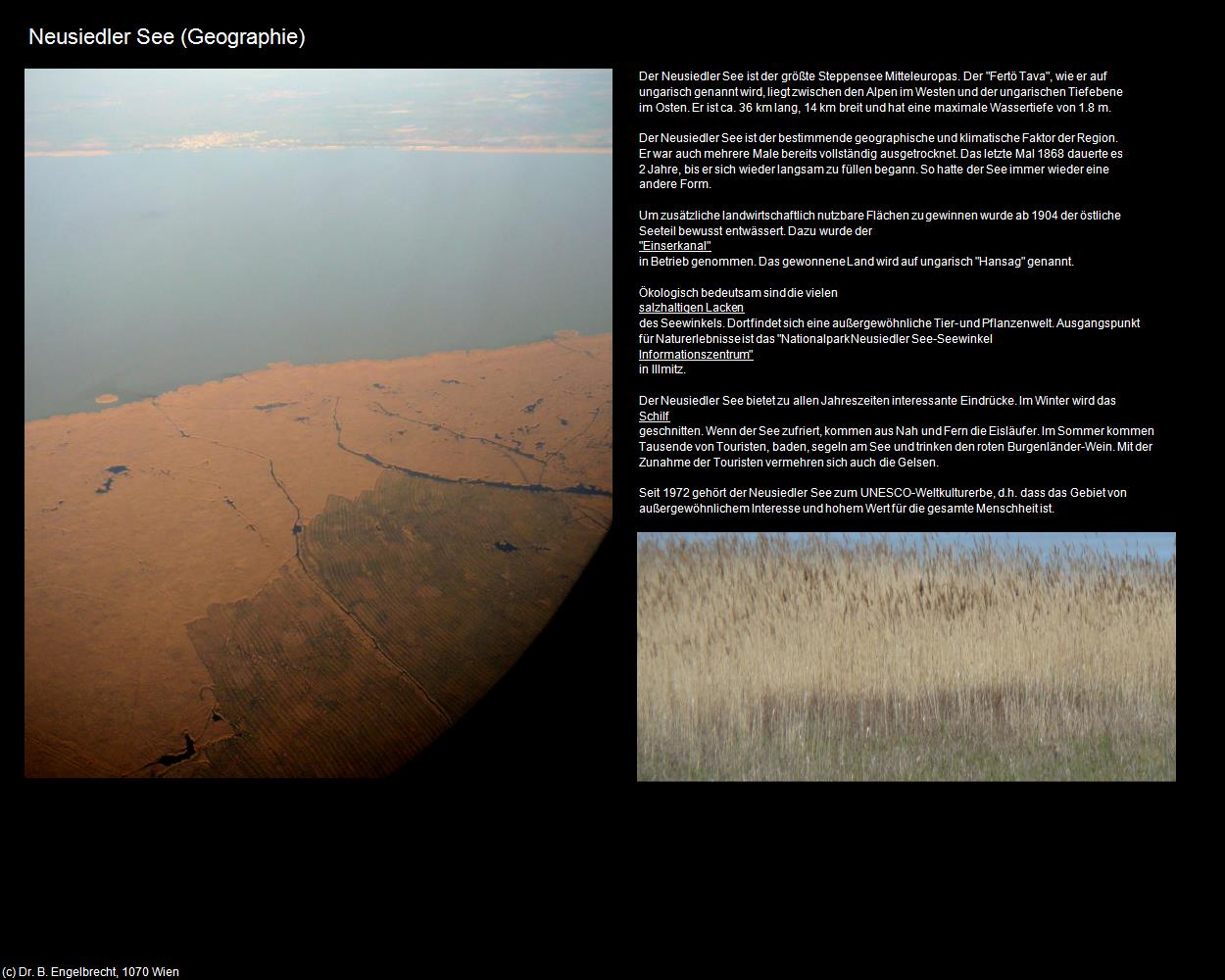 Neusiedler See (Geographie)

Der Neusiedler See ist der größte Steppensee Mitteleuropas. Der "Fertö Tava", wie er auf ungarisch genannt wird, liegt zwischen den Alpen im Westen und der ungarischen Tiefebene im Osten. Er ist ca. 36 km lang, 14 km breit und hat eine maximale Wassertiefe von 1.8 m.

Der Neusiedler See ist der bestimmende geographische und klimatische Faktor der Region. Er war auch mehrere Male bereits vollständig ausgetrocknet. Das letzte Mal 1868 dauerte es 2 Jahre, bis er sich wieder langsam zu füllen begann. So hatte der See immer wieder eine andere Form.

Um zusätzliche landwirtschaftlich nutzbare Flächen zu gewinnen wurde ab 1904 der östliche Seeteil bewusst entwässert. Dazu wurde der "Einserkanal" in Betrieb genommen. Das gewonnene Land wird auf ungarisch "Hansag" genannt.

Ökologisch bedeutsam sind die vielen salzhaltigen Lacken des Seewinkels. Dort findet sich eine außergewöhnliche Tier- und Pflanzenwelt. Ausgangspunkt für Naturerlebnisse ist das "Nationalpark Neusiedler See-Seewinkel Informationszentrum" in Illmitz.

Der Neusiedler See bietet zu allen Jahreszeiten interessante Eindrücke. Im Winter wird das Schilf geschnitten. Wenn der See zufriert, kommen aus Nah und Fern die Eisläufer. Im Sommer kommen Tausende von Touristen, baden, segeln am See und trinken den roten Burgenländer-Wein. Mit der Zunahme der Touristen vermehren sich auch die Gelsen.

Seit 1972 gehört der Neusiedler See zum UNESCO-Weltkulturerbe, d.h. dass das Gebiet von außergewöhnlichem Interesse und hohem Wert für die gesamte Menschheit ist.

(c) Dr. B. Engelbrecht, 1070 Wien